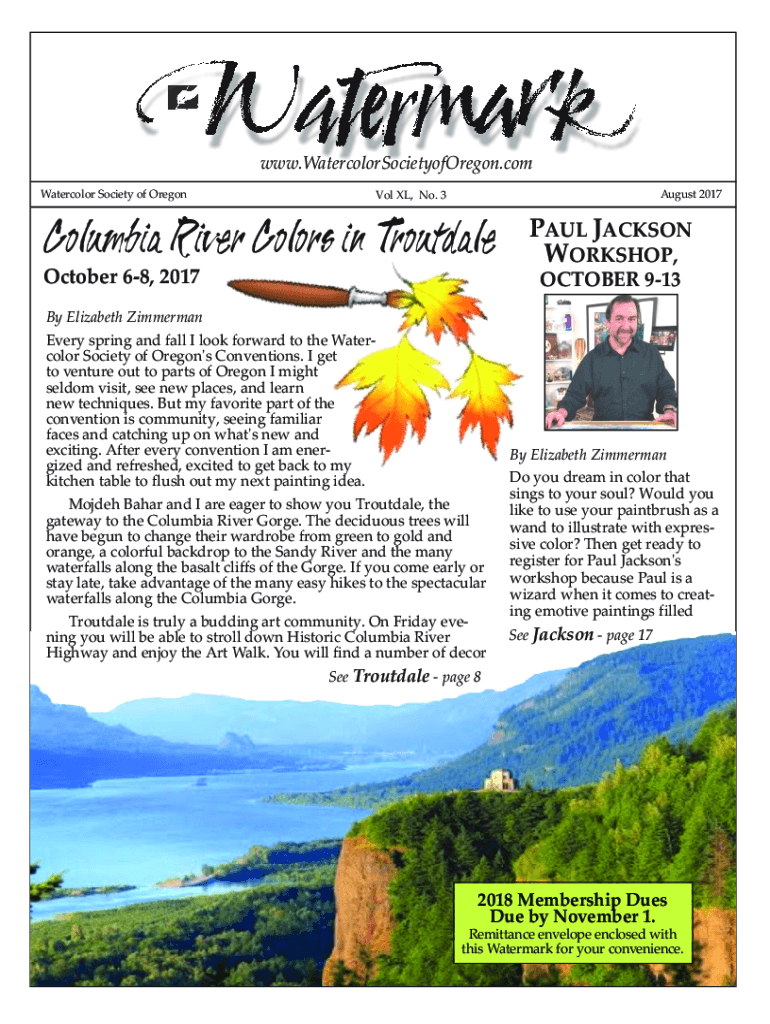 Watermark

www.WatercolorSocietyofOregon.com

Watercolor Society of Oregon

Vol XL, No. 3

August 2017

Columbia River Colors in Troutdale

October 6-8, 2017

By Elizabeth Zimmerman

Every spring and fall I look forward to the Watercolor Society of Oregon's Conventions. I get to venture out to parts of Oregon I might seldom visit, see new places, and learn new techniques. But my favorite part of the convention is community, seeing familiar faces and catching up on what's new and exciting. After every convention I am energized and refreshed, excited to get back to my kitchen table to flush out my next painting idea.

Mojdeh Bahar and I are eager to show you Troutdale, the gateway to the Columbia River Gorge. The deciduous trees will have begun to change their wardrobe from green to gold and orange, a colorful backdrop to the Sandy River and the many waterfalls along the basalt cliffs of the Gorge. If you come early or stay late, take advantage of the many easy hikes to the spectacular waterfalls along the Columbia Gorge.

Troutdale is truly a budding art community. On Friday evening you will be able to stroll down Historic Columbia River Highway and enjoy the Art Walk. You will find a number of decor

See Troutdale - page 8

PAUL JACKSON WORKSHOP, OCTOBER 9-13

By Elizabeth Zimmerman

Do you dream in color that sings to your soul? Would you like to use your paintbrush as a wand to illustrate with expressive color? Then get ready to register for Paul Jackson's workshop because Paul is a wizard when it comes to creating emotive paintings filled

See Jackson - page 17

2018 Membership Dues Due by November 1.

Remittance envelope enclosed with this Watermark for your convenience.